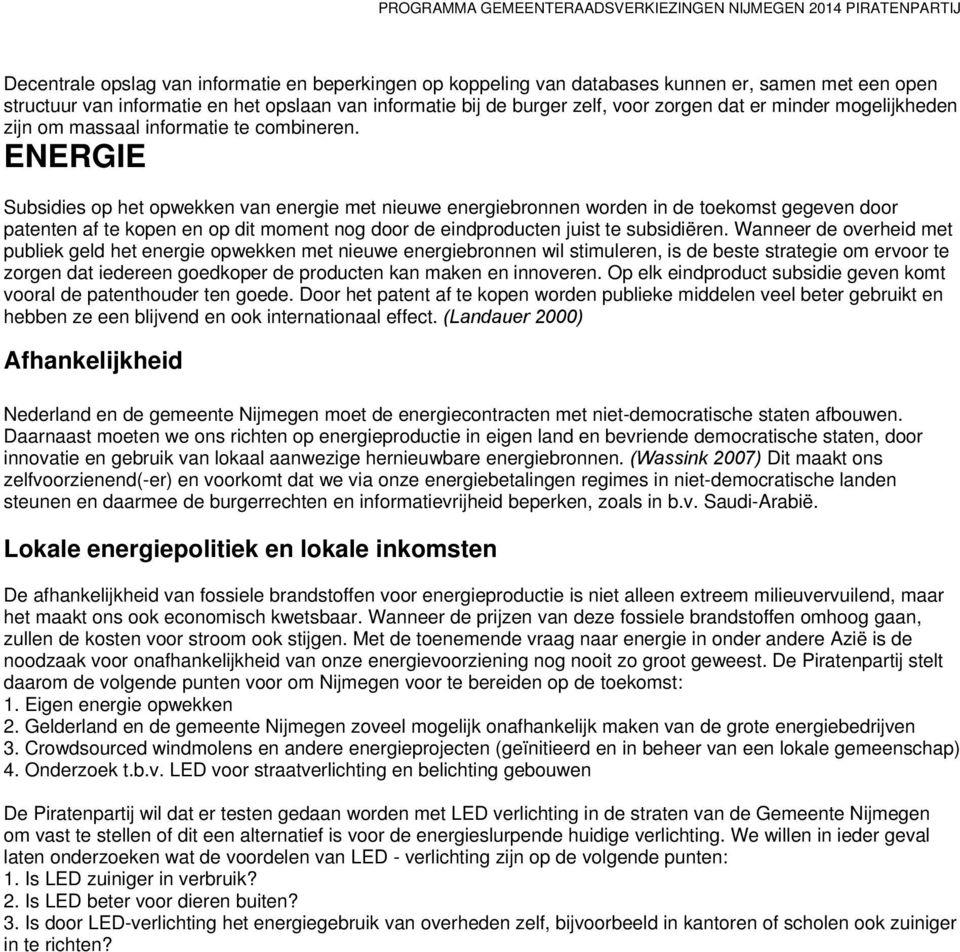 PROGRAMMA GEMEENTERAADSVERKIEZINGEN NIJMEGEN 2014 PIRATENPARTIJ

Decentrale opslag van informatie en beperkingen op koppeling van databases kunnen er, samen met een open structuur van informatie en het opslaan van informatie bij de burger zelf, voor zorgen dat er minder mogelijkheden zijn om massaal informatie te combineren.

ENERGIE

Subsidies op het opwekken van energie met nieuwe energiebronnen worden in de toekomst gegeven door patenten af te kopen en op dit moment nog door de eindproducten juist te subsidiëren. Wanneer de overheid met publiek geld het energie opwekken met nieuwe energiebronnen wil stimuleren, is de beste strategie om ervoor te zorgen dat iedereen goedkoper de producten kan maken en innoveren. Op elk eindproduct subsidie geven komt vooral de patenthouder ten goede. Door het patent af te kopen worden publieke middelen veel beter gebruikt en hebben ze een blijvend en ook internationaal effect. (Landauer 2000)

Afhankelijkheid

Nederland en de gemeente Nijmegen moet de energiecontracten met niet-democratische staten afbouwen. Daarnaast moeten we ons richten op energieproductie in eigen land en bevriende democratische staten, door innovatie en gebruik van lokaal aanwezige hernieuwbare energiebronnen. (Wassink 2007) Dit maakt ons zelfvoorzienend(-er) en voorkomt dat we via onze energiebetalingen regimes in niet-democratische landen steunen en daarmee de burgerrechten en informatievrijheid beperken, zoals in b.v. Saudi-Arabië.

Lokale energiepolitiek en lokale inkomsten

De afhankelijkheid van fossiele brandstoffen voor energieproductie is niet alleen extreem milieuvervuilend, maar het maakt ons ook economisch kwetsbaar. Wanneer de prijzen van deze fossiele brandstoffen omhoog gaan, zullen de kosten voor stroom ook stijgen. Met de toenemende vraag naar energie in onder andere Azië is de noodzaak voor onafhankelijkheid van onze energievoorziening nog nooit zo groot geweest. De Piratenpartij stelt daarom de volgende punten voor om Nijmegen voor te bereiden op de toekomst:
1. Eigen energie opwekken
2. Gelderland en de gemeente Nijmegen zoveel mogelijk onafhankelijk maken van de grote energiebedrijven
3. Crowdsourced windmolens en andere energieprojecten (geïnitieerd en in beheer van een lokale gemeenschap)
4. Onderzoek t.b.v. LED voor straatverlichting en belichting gebouwen

De Piratenpartij wil dat er testen gedaan worden met LED verlichting in de straten van de Gemeente Nijmegen om vast te stellen of dit een alternatief is voor de energieslurpende huidige verlichting. We willen in ieder geval laten onderzoeken wat de voordelen van LED - verlichting zijn op de volgende punten:
1. Is LED zuiniger in verbruik?
2. Is LED beter voor dieren buiten?
3. Is door LED-verlichting het energiegebruik van overheden zelf, bijvoorbeeld in kantoren of scholen ook zuiniger in te richten?